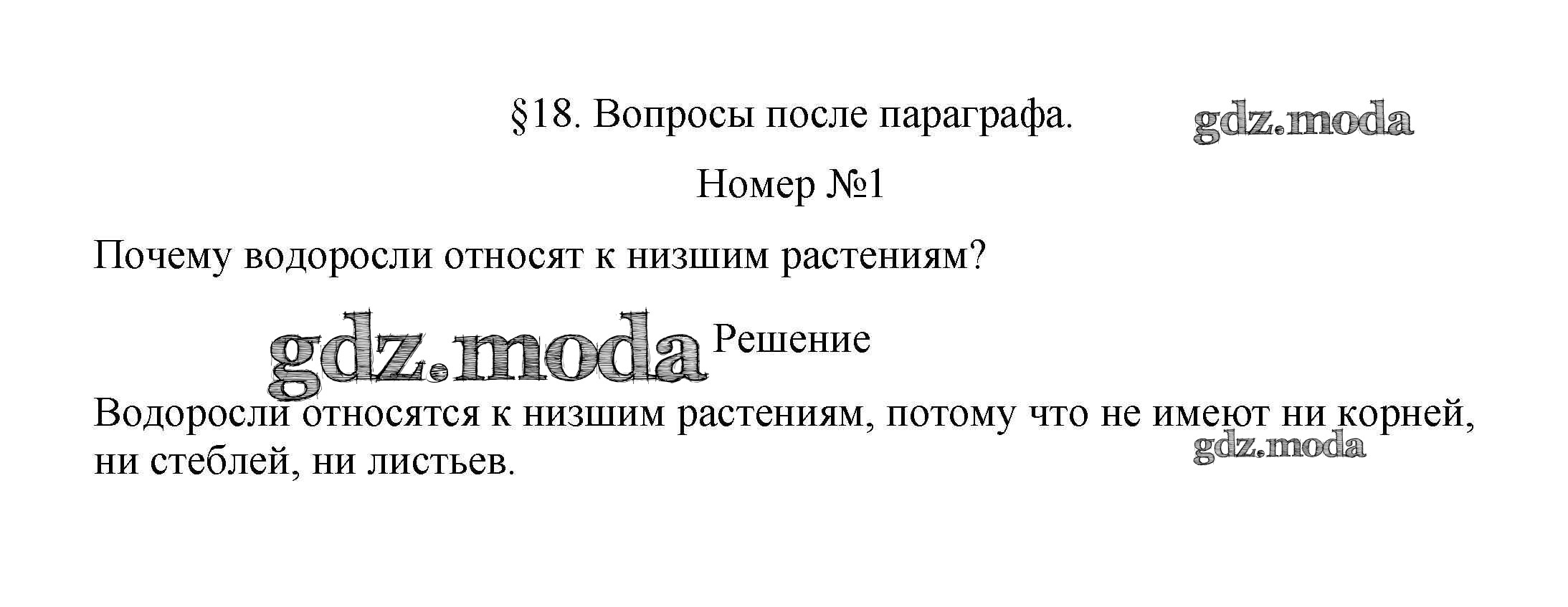 §18. Вопросы после параграфа.

Номер №1

Почему водоросли относят к низшим растениям?

Решение

Водоросли относятся к низшим растениям, потому что не имеют ни корней, ни стеблей, ни листьев.

gdz.moda